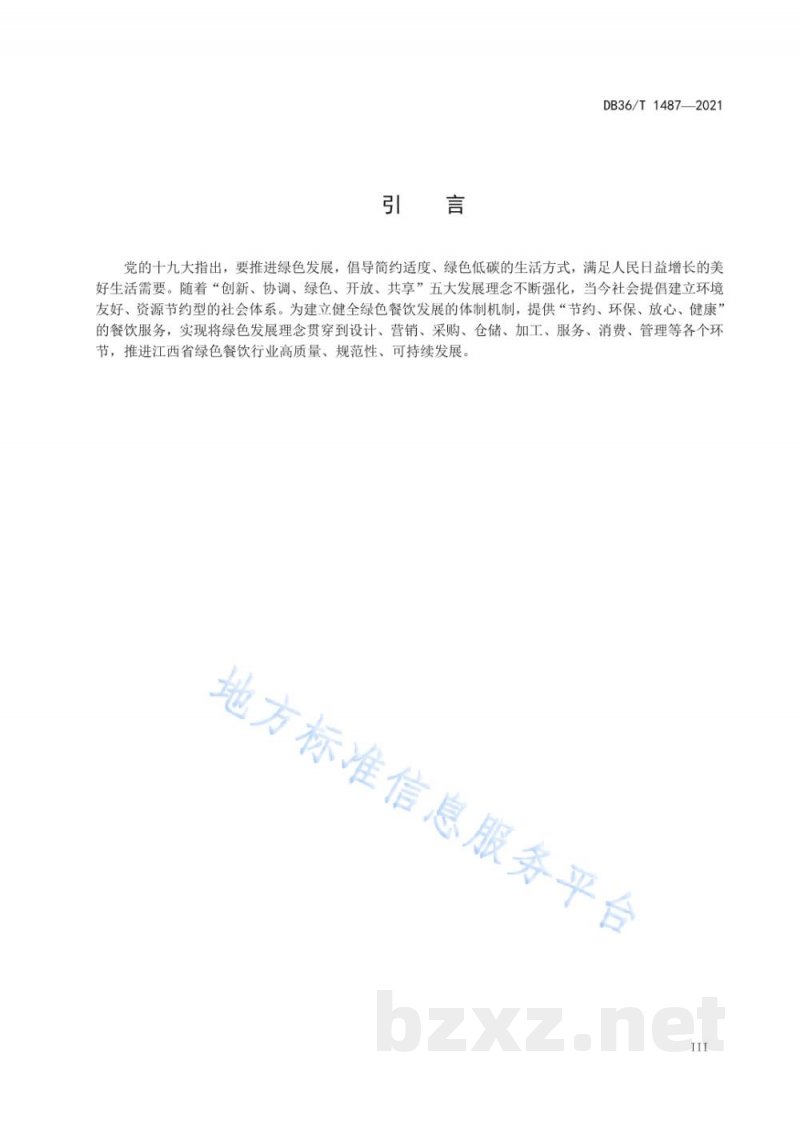 DB36/T 1487—2021

引　言

党的十九大指出，要推进绿色发展，倡导简约适度、绿色低碳的生活方式，满足人民日益增长的美好生活需要。随着“创新、协调、绿色、开放、共享”五大发展理念不断强化，当今社会提倡建立环境友好、资源节约型的社会体系。为建立健全绿色餐饮发展的体制机制，提供“节约、环保、放心、健康”的餐饮服务，实现将绿色发展理念贯穿到设计、营销、采购、仓储、加工、服务、消费、管理等各个环节，推进江西省绿色餐饮行业高质量、规范性、可持续发展。

地方标准信息服务平台

bzxz.net

III